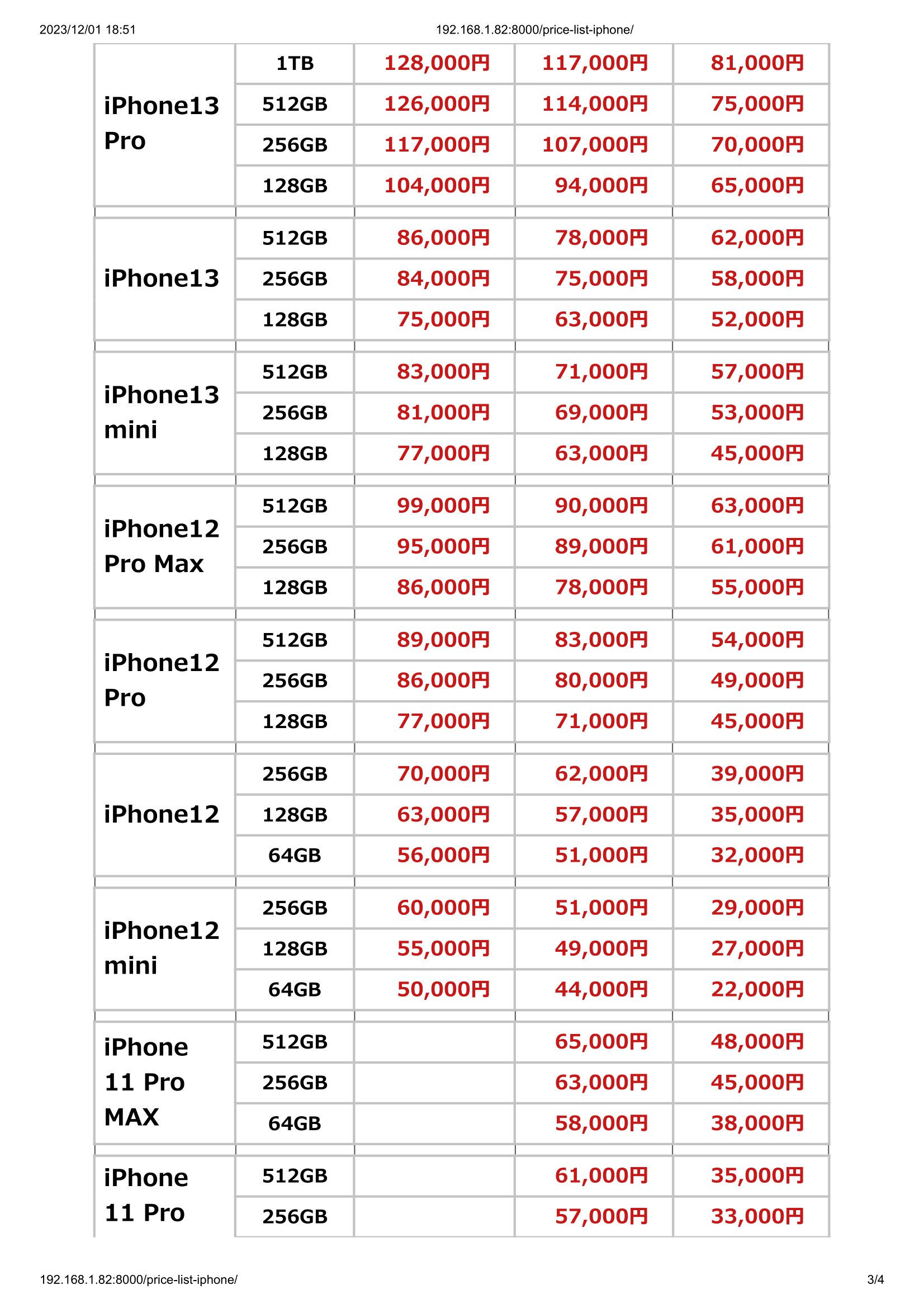 2023/12/01 18:51

192.168.1.82:8000/price-list-iphone/

| | | | | |
|---|---|---|---|---|
| iPhone13 Pro | 1TB | 128,000円 | 117,000円 | 81,000円 |
| | 512GB | 126,000円 | 114,000円 | 75,000円 |
| | 256GB | 117,000円 | 107,000円 | 70,000円 |
| | 128GB | 104,000円 | 94,000円 | 65,000円 |
| iPhone13 | 512GB | 86,000円 | 78,000円 | 62,000円 |
| | 256GB | 84,000円 | 75,000円 | 58,000円 |
| | 128GB | 75,000円 | 63,000円 | 52,000円 |
| iPhone13 mini | 512GB | 83,000円 | 71,000円 | 57,000円 |
| | 256GB | 81,000円 | 69,000円 | 53,000円 |
| | 128GB | 77,000円 | 63,000円 | 45,000円 |
| iPhone12 Pro Max | 512GB | 99,000円 | 90,000円 | 63,000円 |
| | 256GB | 95,000円 | 89,000円 | 61,000円 |
| | 128GB | 86,000円 | 78,000円 | 55,000円 |
| iPhone12 Pro | 512GB | 89,000円 | 83,000円 | 54,000円 |
| | 256GB | 86,000円 | 80,000円 | 49,000円 |
| | 128GB | 77,000円 | 71,000円 | 45,000円 |
| iPhone12 | 256GB | 70,000円 | 62,000円 | 39,000円 |
| | 128GB | 63,000円 | 57,000円 | 35,000円 |
| | 64GB | 56,000円 | 51,000円 | 32,000円 |
| iPhone12 mini | 256GB | 60,000円 | 51,000円 | 29,000円 |
| | 128GB | 55,000円 | 49,000円 | 27,000円 |
| | 64GB | 50,000円 | 44,000円 | 22,000円 |
| iPhone 11 Pro MAX | 512GB | | 65,000円 | 48,000円 |
| | 256GB | | 63,000円 | 45,000円 |
| | 64GB | | 58,000円 | 38,000円 |
| iPhone 11 Pro | 512GB | | 61,000円 | 35,000円 |
| | 256GB | | 57,000円 | 33,000円 |

192.168.1.82:8000/price-list-iphone/

3/4